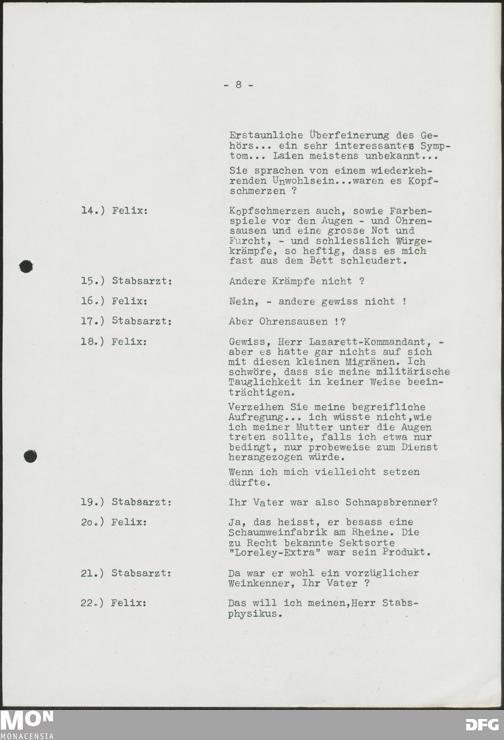 - 8 -

Erstaunliche Überfeinerung des Gehörs... ein sehr interessantes Symptom... Laien meistens unbekannt...

Sie sprachen von einem wiederkehrenden Unwohlsein...waren es Kopfschmerzen ?

14.) Felix: Kopfschmerzen auch, sowie Farbenspiele vor den Augen - und Ohrensausen und eine grosse Not und Furcht, - und schliesslich Würgekrämpfe, so heftig, dass es mich fast aus dem Bett schleudert.

15.) Stabsarzt: Andere Krämpfe nicht ?

16.) Felix: Nein, - andere gewiss nicht !

17.) Stabsarzt: Aber Ohrensausen !?

18.) Felix: Gewiss, Herr Lazarett-Kommandant, - aber es hatte gar nichts auf sich mit diesen kleinen Migränen. Ich schwöre, dass sie meine militärische Tauglichkeit in keiner Weise beeinträchtigen.

Verzeihen Sie meine begreifliche Aufregung... ich wüsste nicht,wie ich meiner Mutter unter die Augen treten sollte, falls ich etwa nur bedingt, nur probeweise zum Dienst herangezogen würde.

Wenn ich mich vielleicht setzen dürfte.

19.) Stabsarzt: Ihr Vater war also Schnapsbrenner?

2o.) Felix: Ja, das heisst, er besass eine Schaumweinfabrik am Rheine. Die zu Recht bekannte Sektsorte "Loreley-Extra" war sein Produkt.

21.) Stabsarzt: Da war er wohl ein vorzüglicher Weinkenner, Ihr Vater ?

22.) Felix: Das will ich meinen,Herr Stabsphysikus.

MON MONACENSIA

DFG